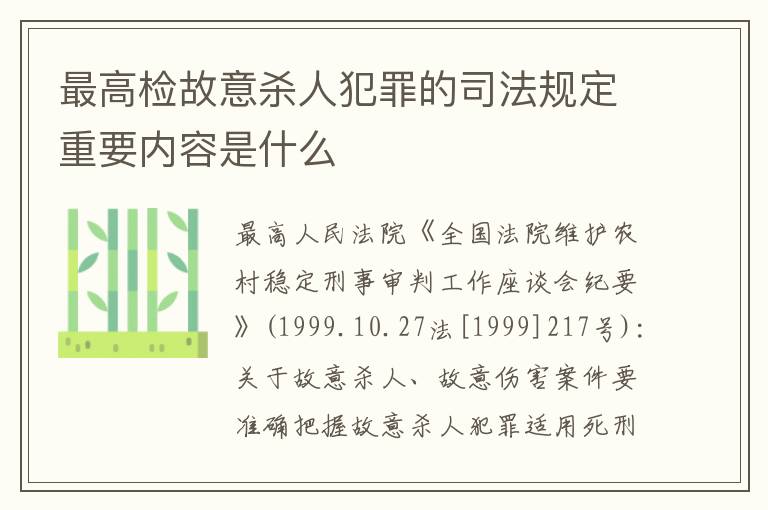 最高检故意杀人犯罪的司法规定重要内容是什么

最高人民法院《全国法院维护农村稳定刑事审判工作座谈会纪要》(1999.10.27法[1999]217号)：关于故意杀人、故意伤害案件要准确把握故意杀人犯罪适用死刑